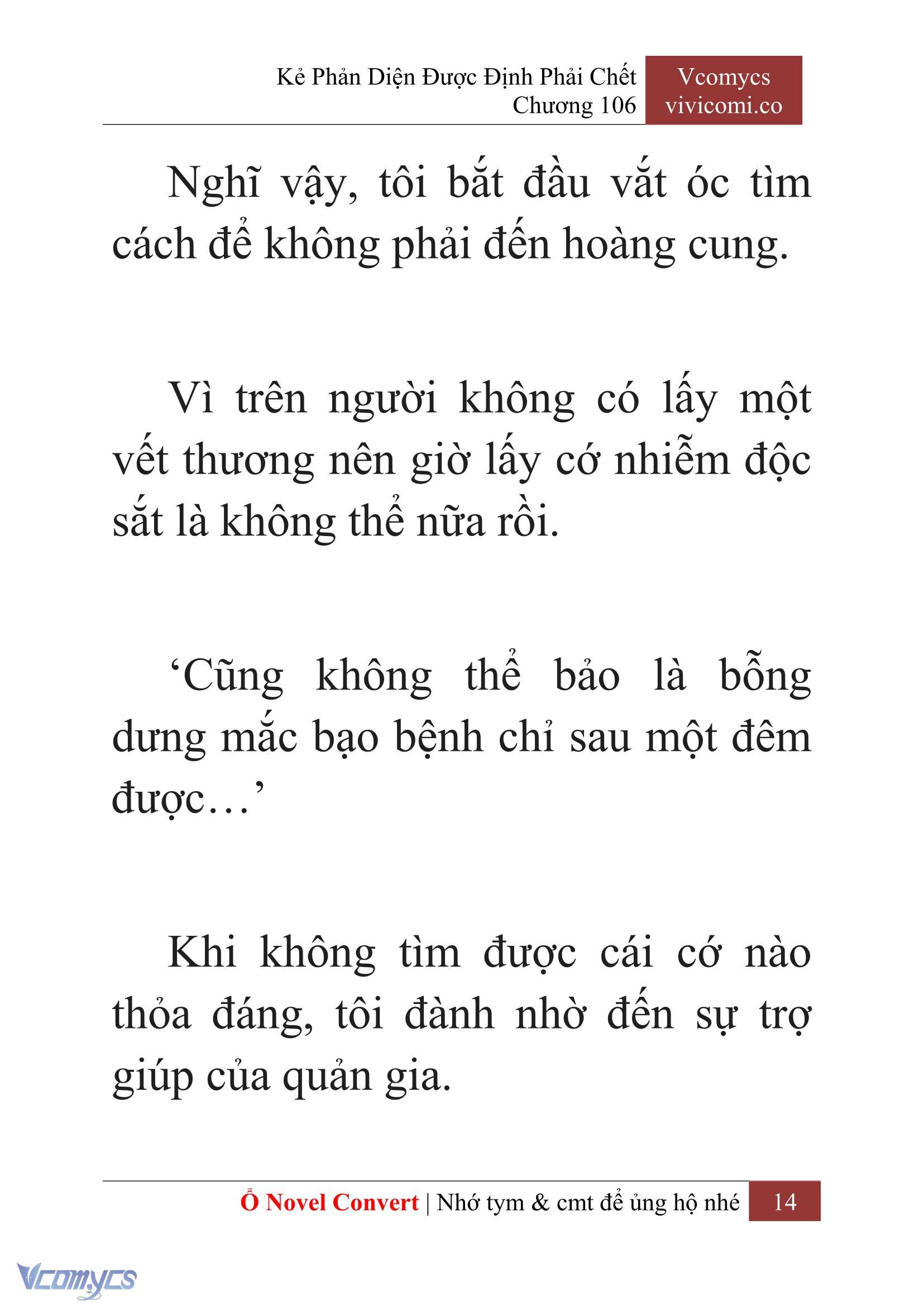 Kẻ Phản Diện Được Định Phải Chết
Chương 106

Vcomycs
vivicomi.co

Nghĩ vậy, tôi bắt đầu vắt óc tìm cách để không phải đến hoàng cung.

Vì trên người không có lấy một vết thương nên giờ lấy cớ nhiễm độc sắt là không thể nữa rồi.

‘Cũng không thể bảo là bỗng dưng mắc bạo bệnh chỉ sau một đêm được…’

Khi không tìm được cái cớ nào thỏa đáng, tôi đành nhờ đến sự trợ giúp của quản gia.

Ổ Novel Convert | Nhớ tym & cmt để ủng hộ nhé 14

Vcomycs